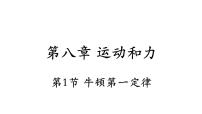 第八章 运动和力

第1节 牛顿第一定律